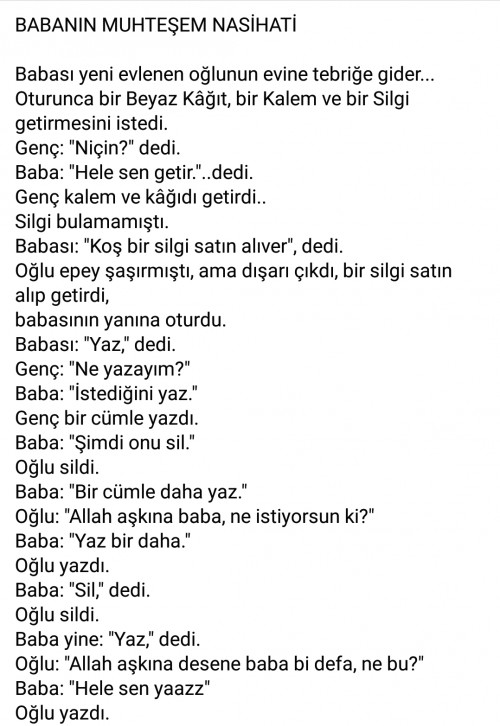 BABANIN MUHTEŞEM NASİHATİ

Babası yeni evlenen oğlunun evine tebriğe gider...
Oturunca bir Beyaz Kâğıt, bir Kalem ve bir Silgi getirmesini istedi.
Genç: "Niçin?" dedi.
Baba: "Hele sen getir."..dedi.
Genç kalem ve kâğıdı getirdi..
Silgi bulamamıştı.
Babası: "Koş bir silgi satın alıver", dedi.
Oğlu epey şaşırmıştı, ama dışarı çıkdı, bir silgi satın alıp getirdi,
babasının yanına oturdu.
Babası: "Yaz," dedi.
Genç: "Ne yazayım?"
Baba: "İstediğini yaz."
Genç bir cümle yazdı.
Baba: "Şimdi onu sil."
Oğlu sildi.
Baba: "Bir cümle daha yaz."
Oğlu: "Allah aşkına baba, ne istiyorsun ki?"
Baba: "Yaz bir daha."
Oğlu yazdı.
Baba: "Sil," dedi.
Oğlu sildi.
Baba yine: "Yaz," dedi.
Oğlu: "Allah aşkına desene baba bi defa, ne bu?"
Baba: "Hele sen yaazz"
Oğlu yazdı.